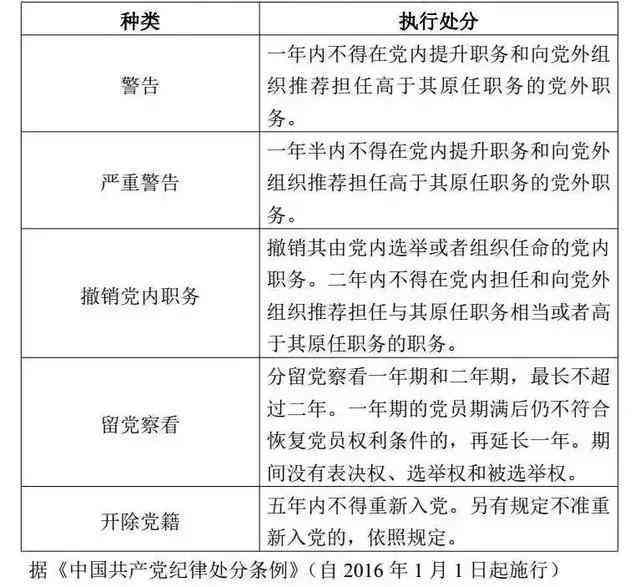 | 种类 | 执行处分 |
|---|---|
| 警告 | 一年内不得在党内提升职务和向党外组织推荐担任高于其原任职务的党外职务。 |
| 严重警告 | 一年半内不得在党内提升职务和向党外组织推荐担任高于其原任职务的党外职务。 |
| 撤销党内职务 | 撤销其由党内选举或者组织任命的党内职务。二年内不得在党内担任和向党外组织推荐担任与其原任职务相当或者高于其原任职务的职务。 |
| 留党察看 | 分留党察看一年期和二年期，最长不超过二年。一年期的党员期满后仍不符合恢复党员权利条件的，再延长一年。期间没有表决权、选举权和被选举权。 |
| 开除党籍 | 五年内不得重新入党。另有规定不准重新入党的，依照规定。 |

据《中国共产党纪律处分条例》（自 2016 年 1 月 1 日起施行）